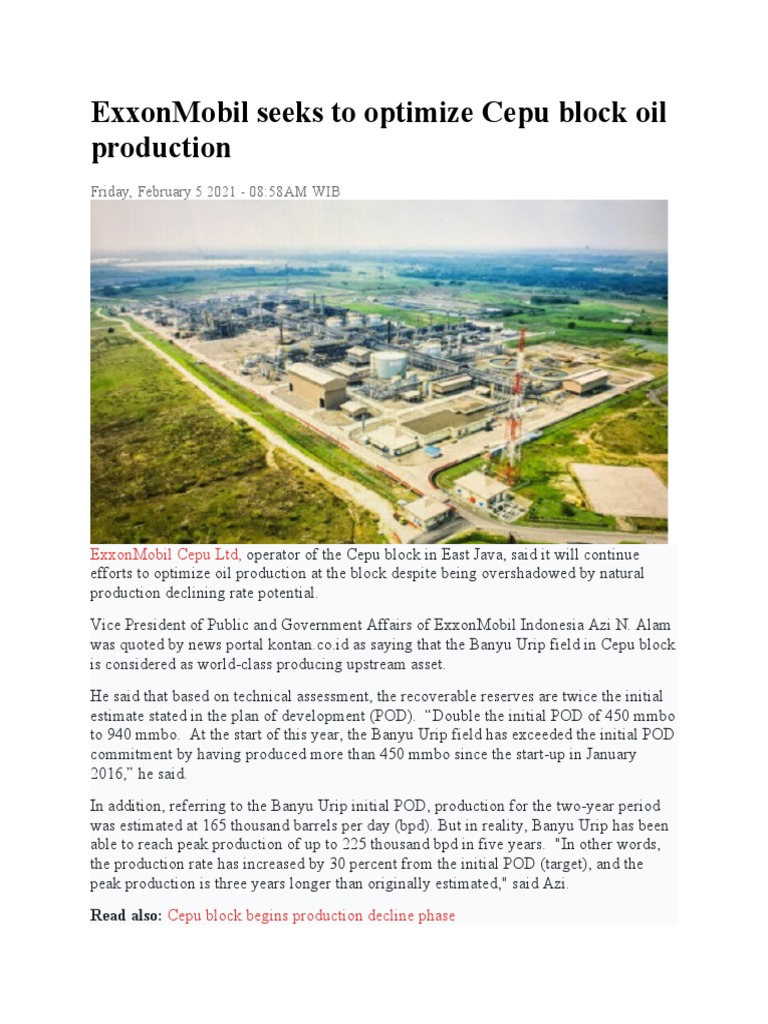 ExxonMobil seeks to optimize Cepu block oil production

Friday, February 5 2021 - 08:58AM WIB

ExxonMobil Cepu Ltd, operator of the Cepu block in East Java, said it will continue efforts to optimize oil production at the block despite being overshadowed by natural production declining rate potential.

Vice President of Public and Government Affairs of ExxonMobil Indonesia Azi N. Alam was quoted by news portal kontan.co.id as saying that the Banyu Urip field in Cepu block is considered as world-class producing upstream asset.

He said that based on technical assessment, the recoverable reserves are twice the initial estimate stated in the plan of development (POD). “Double the initial POD of 450 mmbo to 940 mmbo. At the start of this year, the Banyu Urip field has exceeded the initial POD commitment by having produced more than 450 mmbo since the start-up in January 2016,” he said.

In addition, referring to the Banyu Urip initial POD, production for the two-year period was estimated at 165 thousand barrels per day (bpd). But in reality, Banyu Urip has been able to reach peak production of up to 225 thousand bpd in five years. "In other words, the production rate has increased by 30 percent from the initial POD (target), and the peak production is three years longer than originally estimated," said Azi.

Read also: Cepu block begins production decline phase